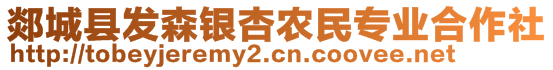 郯城县发森银杏农民专业合作社
http://tobeyjeremy2.cn.coovee.net